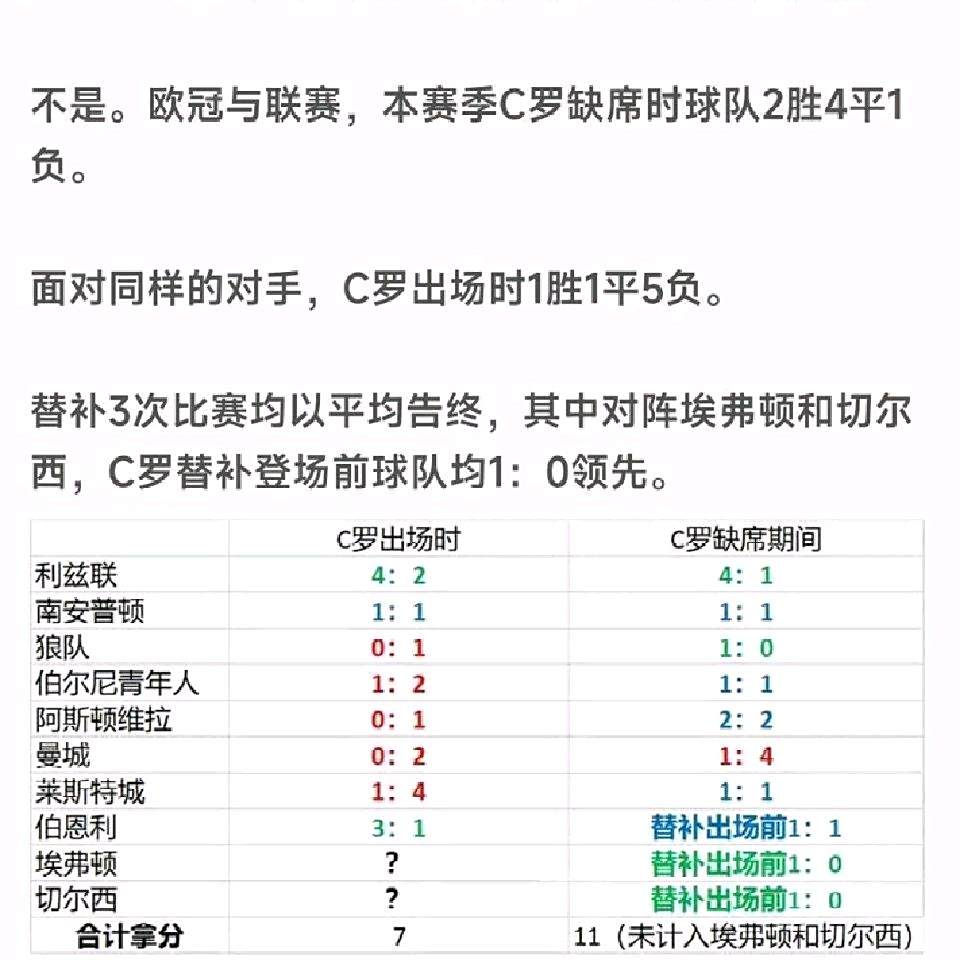 不是。欧冠与联赛，本赛季C罗缺席时球队2胜4平1负。

面对同样的对手，C罗出场时1胜1平5负。

替补3次比赛均以平均告终，其中对阵埃弗顿和切尔西，C罗替补登场前球队均1：0领先。

|  | C罗出场时 | C罗缺席期间 |
|---|---|---|
| 利兹联 | 4：2 | 4：1 |
| 南安普顿 | 1：1 | 1：1 |
| 狼队 | 0：1 | 1：0 |
| 伯尔尼青年人 | 1：2 | 1：1 |
| 阿斯顿维拉 | 0：1 | 2：2 |
| 曼城 | 0：2 | 1：4 |
| 莱斯特城 | 1：4 | 1：1 |
| 伯恩利 | 3：1 | 替补出场前1：1 |
| 埃弗顿 | ? | 替补出场前1：0 |
| 切尔西 | ? | 替补出场前1：0 |
| 合计拿分 | 7 | 11（未计入埃弗顿和切尔西） |